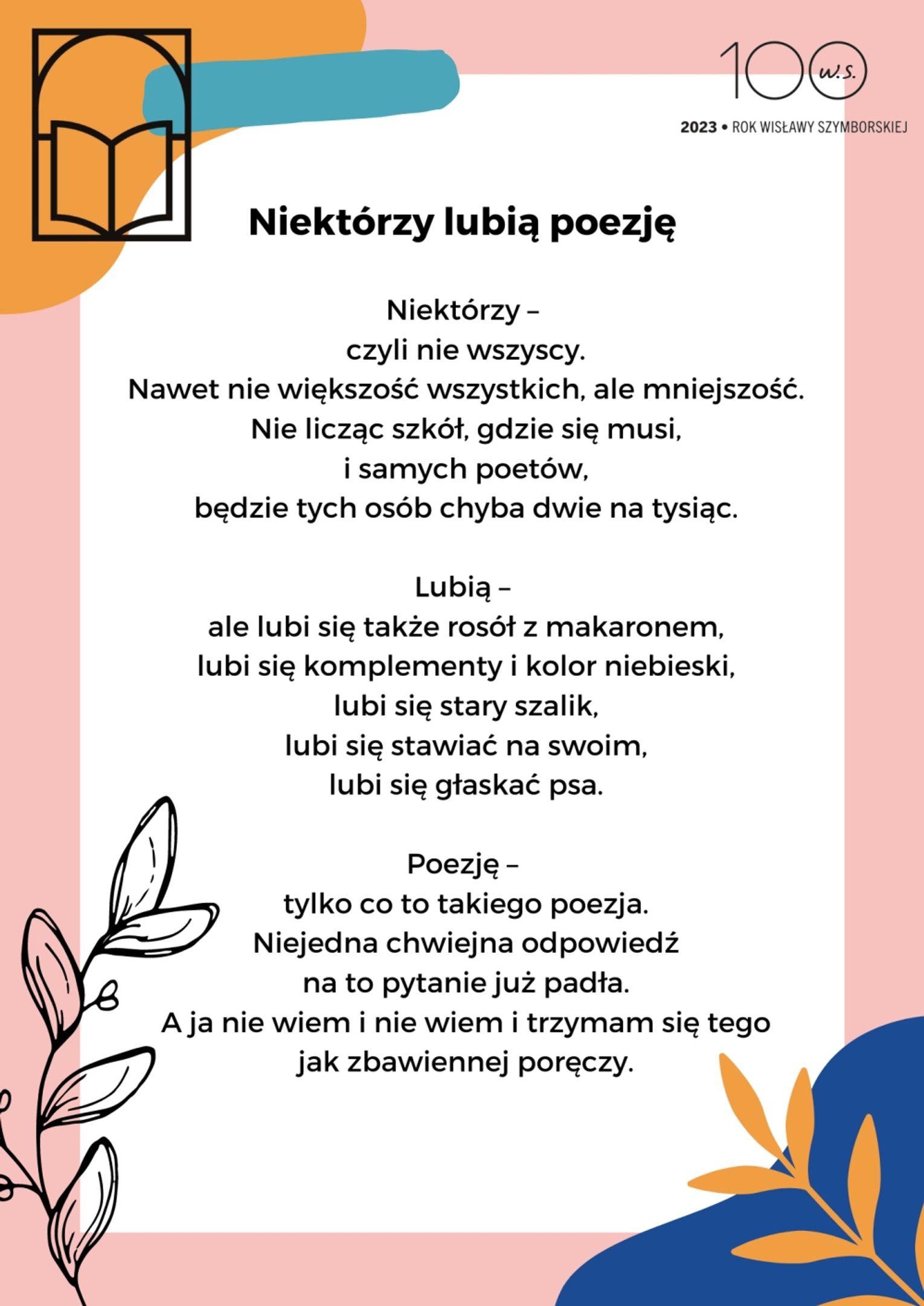 100 w.s.
2023 • ROK WISŁAWY SZYMBORSKIEJ

Niektórzy lubią poezję

Niektórzy –
czyli nie wszyscy.
Nawet nie większość wszystkich, ale mniejszość.
Nie licząc szkół, gdzie się musi,
i samych poetów,
będzie tych osób chyba dwie na tysiąc.

Lubią –
ale lubi się także rosół z makaronem,
lubi się komplementy i kolor niebieski,
lubi się stary szalik,
lubi się stawiać na swoim,
lubi się głaskać psa.

Poezję –
tylko co to takiego poezja.
Niejedna chwiejna odpowiedź
na to pytanie już padła.
A ja nie wiem i nie wiem i trzymam się tego
jak zbawiennej poręczy.